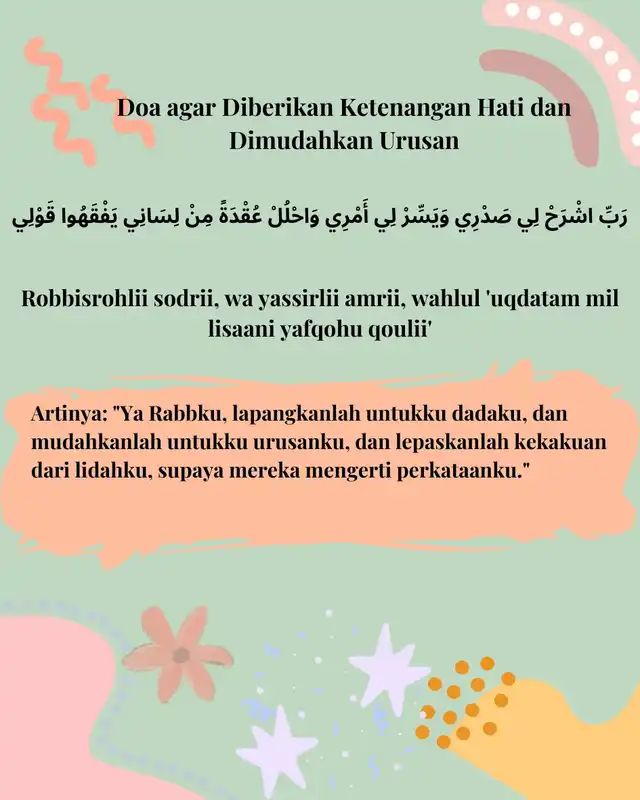 Doa agar Diberikan Ketenangan Hati dan Dimudahkan Urusan

رَبِّ اشْرَحْ لِي صَدْرِي وَيَسِّرْ لِي أَمْرِي وَاحْلُلْ عُقْدَةً مِنْ لِسَانِي يَفْقَهُوا قَوْلِي

Robbisrohlii sodrii, wa yassirlii amrii, wahlul 'uqdatam mil lisaani yafqohu qoulii'

Artinya: "Ya Rabbku, lapangkanlah untukku dadaku, dan mudahkanlah untukku urusanku, dan lepaskanlah kekakuan dari lidahku, supaya mereka mengerti perkataanku."